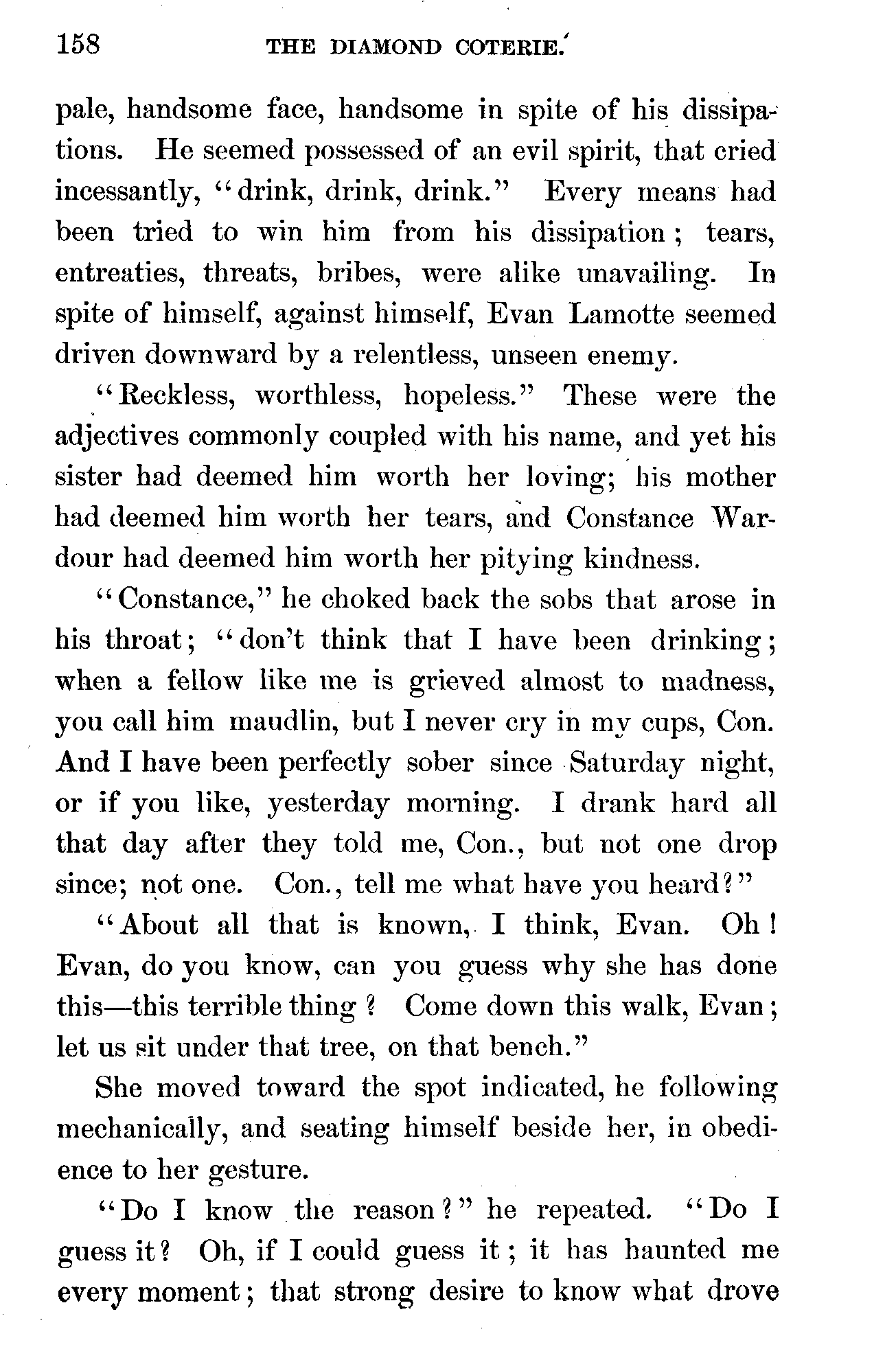 158 THE DIAMOND COTERIE.

pale, handsome face, handsome in spite of his dissipations. He seemed possessed of an evil spirit, that cried incessantly, "drink, drink, drink." Every means had been tried to win him from his dissipation; tears, entreaties, threats, bribes, were alike unavailing. In spite of himself, against himself, Evan Lamotte seemed driven downward by a relentless, unseen enemy.

"Reckless, worthless, hopeless." These were the adjectives commonly coupled with his name, and yet his sister had deemed him worth her loving; his mother had deemed him worth her tears, and Constance Wardour had deemed him worth her pitying kindness.

"Constance," he choked back the sobs that arose in his throat; "don't think that I have been drinking; when a fellow like me is grieved almost to madness, you call him maudlin, but I never cry in my cups, Con. And I have been perfectly sober since Saturday night, or if you like, yesterday morning. I drank hard all that day after they told me, Con., but not one drop since; not one. Con., tell me what have you heard?"

"About all that is known, I think, Evan. Oh! Evan, do you know, can you guess why she has done this—this terrible thing? Come down this walk, Evan; let us sit under that tree, on that bench."

She moved toward the spot indicated, he following mechanically, and seating himself beside her, in obedience to her gesture.

"Do I know the reason?" he repeated. "Do I guess it? Oh, if I could guess it; it has haunted me every moment; that strong desire to know what drove